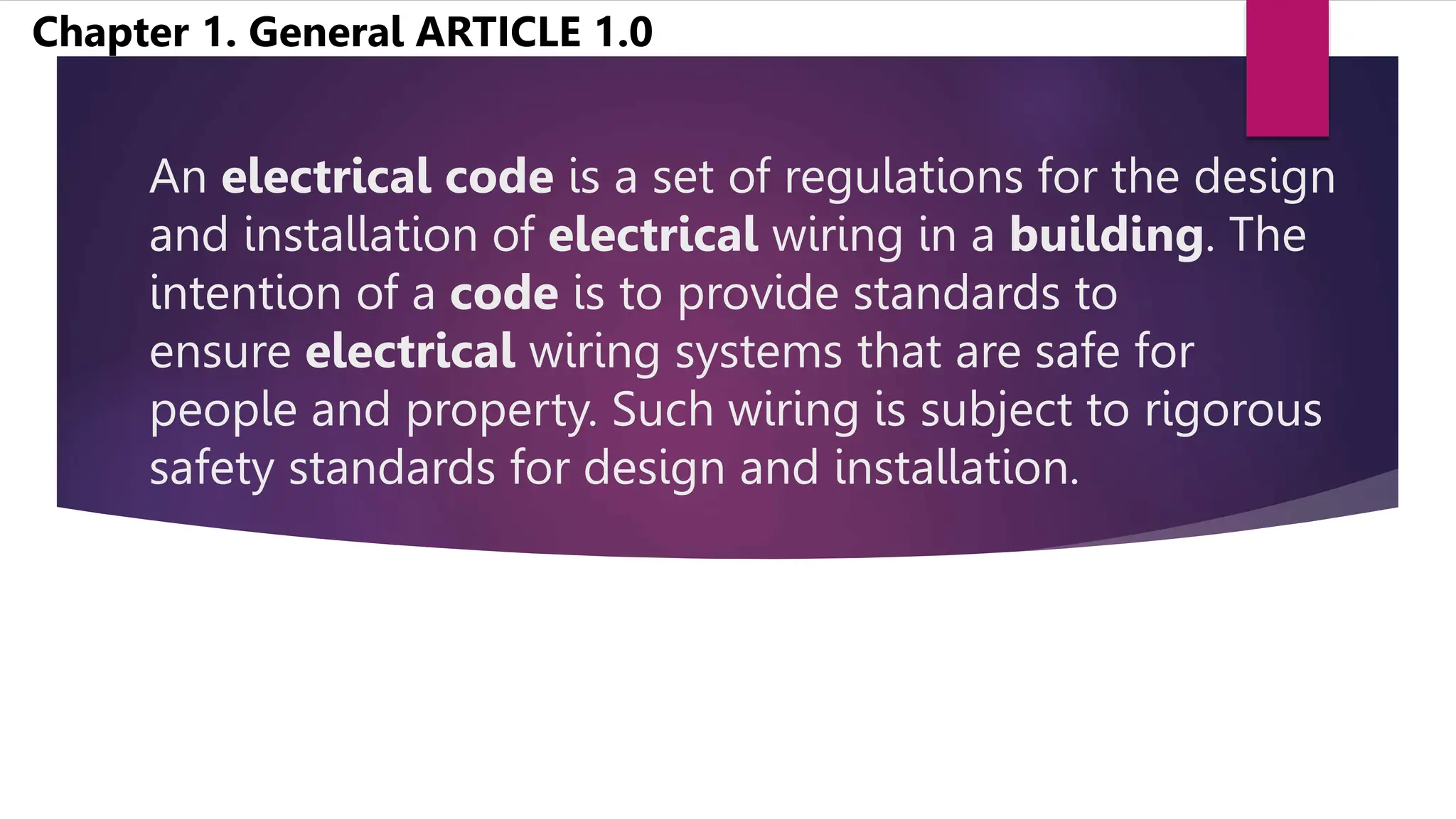 Chapter 1. General ARTICLE 1.0

An electrical code is a set of regulations for the design and installation of electrical wiring in a building. The intention of a code is to provide standards to ensure electrical wiring systems that are safe for people and property. Such wiring is subject to rigorous safety standards for design and installation.